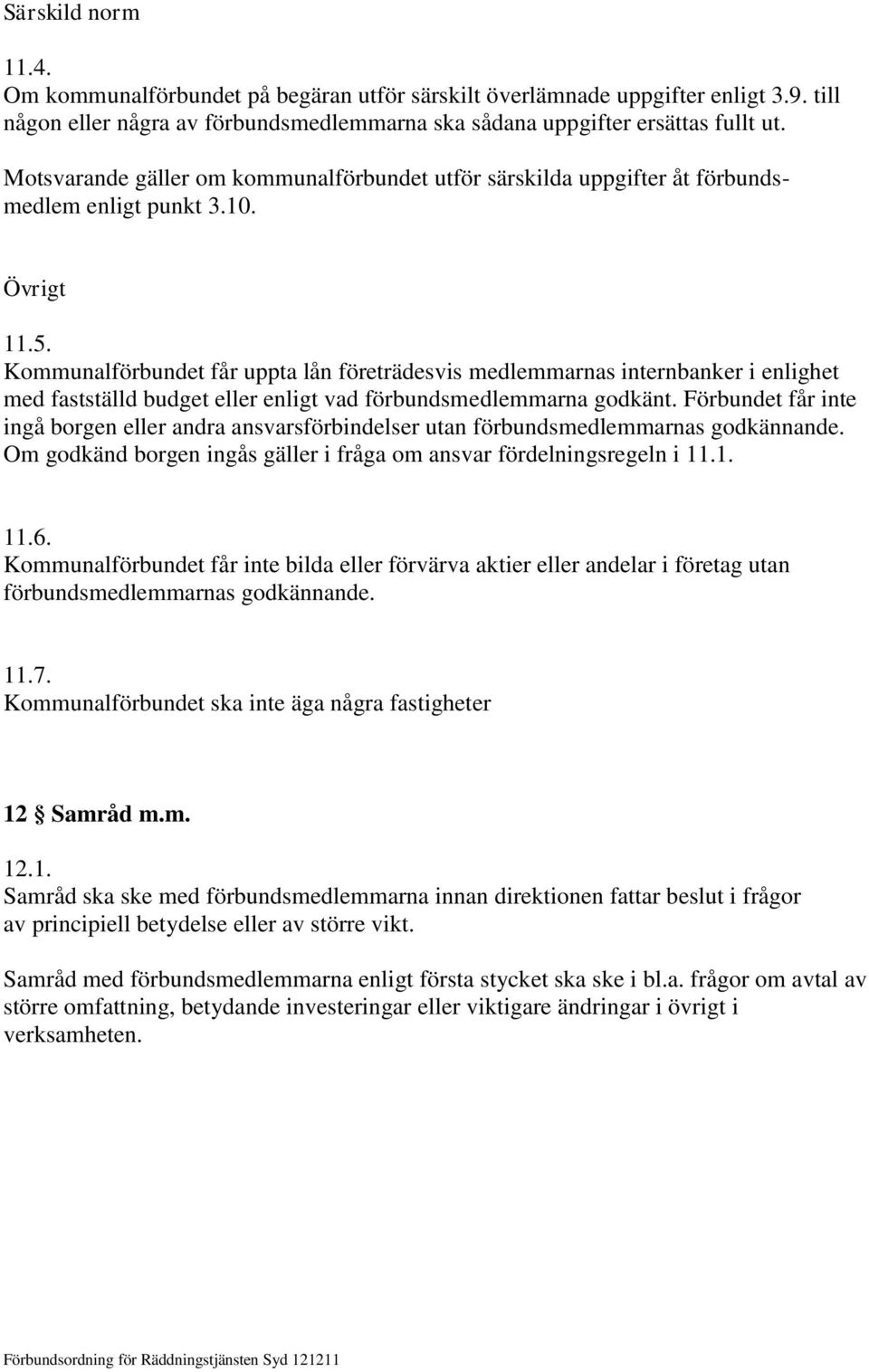 Särskild norm

11.4.
Om kommunalförbundet på begäran utför särskilt överlämnade uppgifter enligt 3.9. till någon eller några av förbundsmedlemmarna ska sådana uppgifter ersättas fullt ut.

Motsvarande gäller om kommunalförbundet utför särskilda uppgifter åt förbundsmedlem enligt punkt 3.10.

Övrigt

11.5.
Kommunalförbundet får uppta lån företrädesvis medlemmarnas internbanker i enlighet med fastställd budget eller enligt vad förbundsmedlemmarna godkänt. Förbundet får inte ingå borgen eller andra ansvarsförbindelser utan förbundsmedlemmarnas godkännande. Om godkänd borgen ingås gäller i fråga om ansvar fördelningsregeln i 11.1.

11.6.
Kommunalförbundet får inte bilda eller förvärva aktier eller andelar i företag utan förbundsmedlemmarnas godkännande.

11.7.
Kommunalförbundet ska inte äga några fastigheter

12 § Samråd m.m.

12.1.
Samråd ska ske med förbundsmedlemmarna innan direktionen fattar beslut i frågor av principiell betydelse eller av större vikt.

Samråd med förbundsmedlemmarna enligt första stycket ska ske i bl.a. frågor om avtal av större omfattning, betydande investeringar eller viktigare ändringar i övrigt i verksamheten.

Förbundsordning för Räddningstjänsten Syd 121211